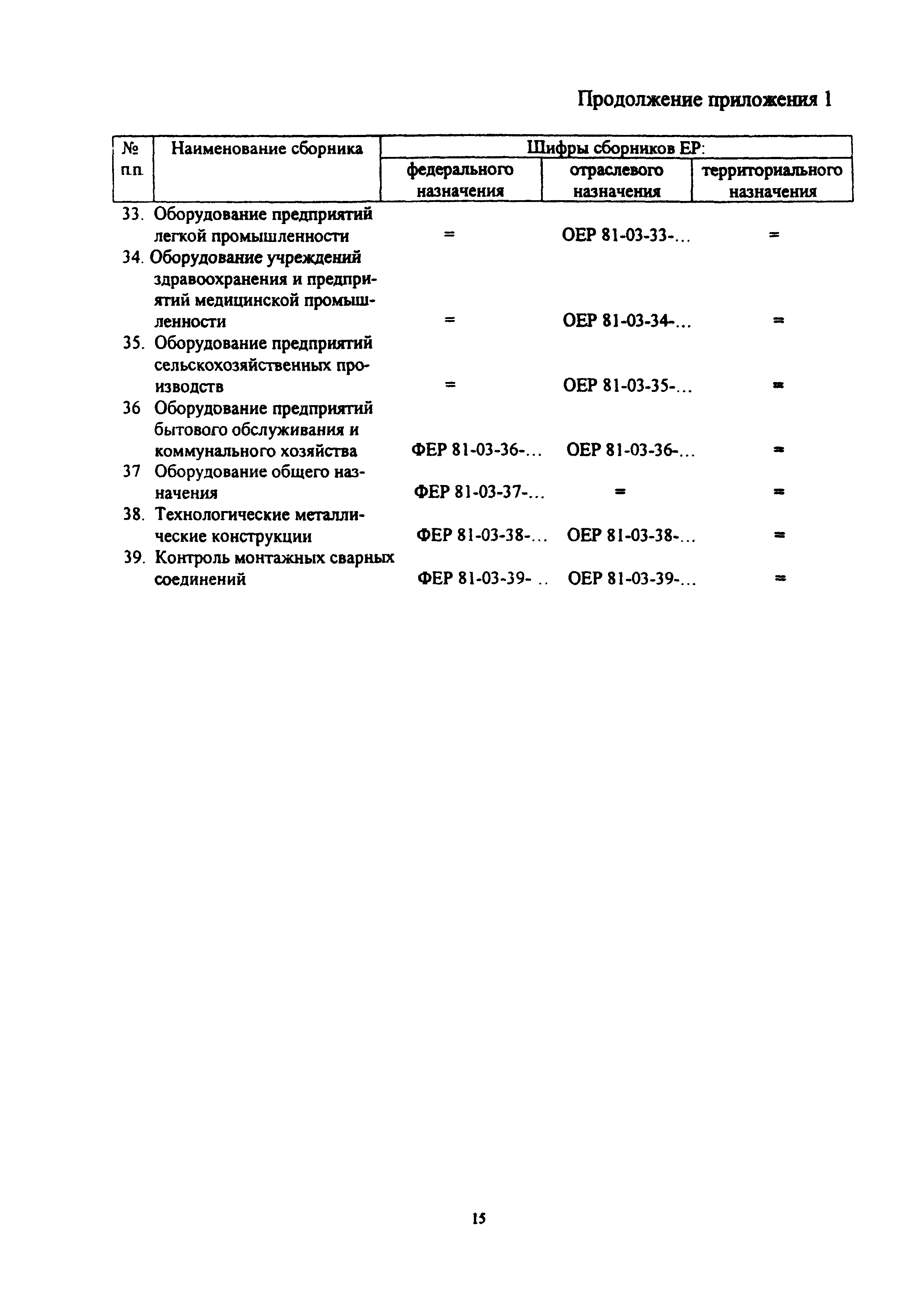 Продолжение приложения 1

| № п.п. | Наименование сборника | Шифры сборников ЕР: федерального назначения | Шифры сборников ЕР: отраслевого назначения | Шифры сборников ЕР: территориального назначения |
|---|---|---|---|---|
| 33. | Оборудование предприятий легкой промышленности | = | ОЕР 81-03-33-... | = |
| 34. | Оборудование учреждений здравоохранения и предприятий медицинской промышленности | = | ОЕР 81-03-34-... | = |
| 35. | Оборудование предприятий сельскохозяйственных производств | = | ОЕР 81-03-35-... | = |
| 36 | Оборудование предприятий бытового обслуживания и коммунального хозяйства | ФЕР 81-03-36-... | ОЕР 81-03-36-... | = |
| 37 | Оборудование общего назначения | ФЕР 81-03-37-... | = | = |
| 38. | Технологические металлические конструкции | ФЕР 81-03-38-... | ОЕР 81-03-38-... | = |
| 39. | Контроль монтажных сварных соединений | ФЕР 81-03-39- .. | ОЕР 81-03-39-... | = |

15